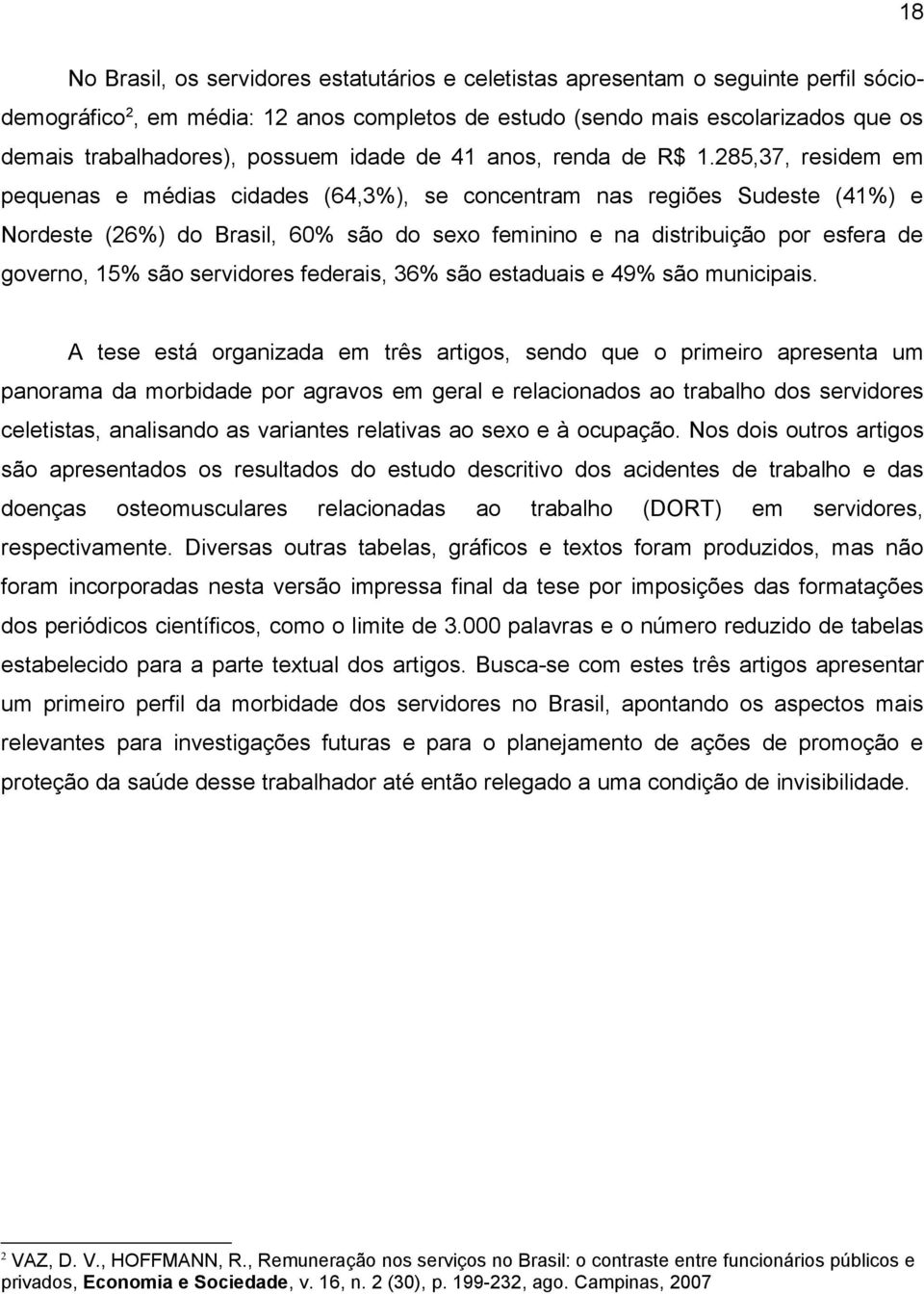 18

No Brasil, os servidores estatutários e celetistas apresentam o seguinte perfil sóciodemográfico$^2$, em média: 12 anos completos de estudo (sendo mais escolarizados que os demais trabalhadores), possuem idade de 41 anos, renda de R$ 1.285,37, residem em pequenas e médias cidades (64,3%), se concentram nas regiões Sudeste (41%) e Nordeste (26%) do Brasil, 60% são do sexo feminino e na distribuição por esfera de governo, 15% são servidores federais, 36% são estaduais e 49% são municipais.

A tese está organizada em três artigos, sendo que o primeiro apresenta um panorama da morbidade por agravos em geral e relacionados ao trabalho dos servidores celetistas, analisando as variantes relativas ao sexo e à ocupação. Nos dois outros artigos são apresentados os resultados do estudo descritivo dos acidentes de trabalho e das doenças osteomusculares relacionadas ao trabalho (DORT) em servidores, respectivamente. Diversas outras tabelas, gráficos e textos foram produzidos, mas não foram incorporadas nesta versão impressa final da tese por imposições das formatações dos periódicos científicos, como o limite de 3.000 palavras e o número reduzido de tabelas estabelecido para a parte textual dos artigos. Busca-se com estes três artigos apresentar um primeiro perfil da morbidade dos servidores no Brasil, apontando os aspectos mais relevantes para investigações futuras e para o planejamento de ações de promoção e proteção da saúde desse trabalhador até então relegado a uma condição de invisibilidade.

$^2$ VAZ, D. V., HOFFMANN, R., Remuneração nos serviços no Brasil: o contraste entre funcionários públicos e privados, Economia e Sociedade, v. 16, n. 2 (30), p. 199-232, ago. Campinas, 2007